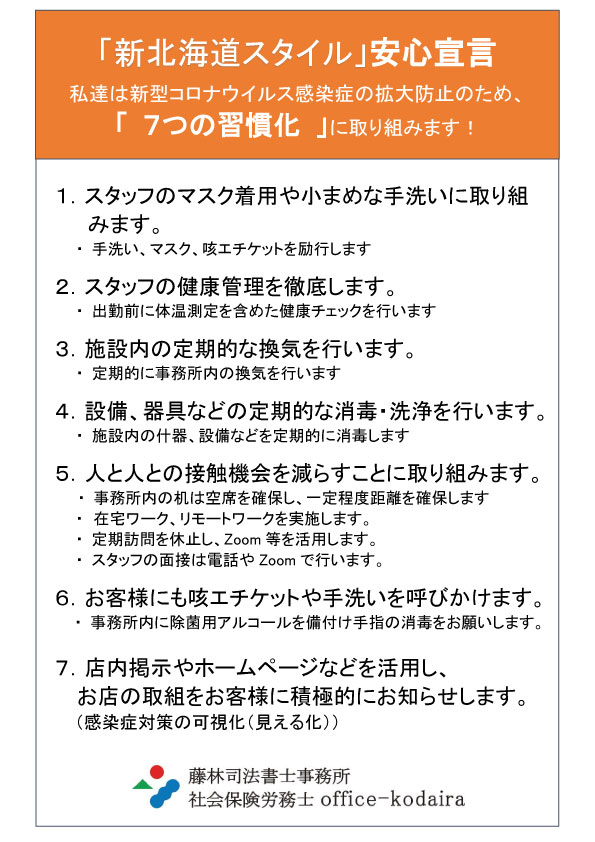 「新北海道スタイル」安心宣言
私達は新型コロナウイルス感染症の拡大防止のため、
「 7つの習慣化 」に取り組みます！

1. スタッフのマスク着用や小まめな手洗いに取り組みます。
・ 手洗い、マスク、咳エチケットを励行します

2. スタッフの健康管理を徹底します。
・ 出勤前に体温測定を含めた健康チェックを行います

3. 施設内の定期的な換気を行います。
・ 定期的に事務所内の換気を行います

4. 設備、器具などの定期的な消毒・洗浄を行います。
・ 施設内の什器、設備などを定期的に消毒します

5. 人と人との接触機会を減らすことに取り組みます。
・ 事務所内の机は空席を確保し、一定程度距離を確保します
・ 在宅ワーク、リモートワークを実施します。
・ 定期訪問を休止し、Zoom 等を活用します。
・ スタッフの面接は電話や Zoom で行います。

6. お客様にも咳エチケットや手洗いを呼びかけます。
・ 事務所内に除菌用アルコールを備付け手指の消毒をお願いします。

7. 店内掲示やホームページなどを活用し、お店の取組をお客様に積極的にお知らせします。
（感染症対策の可視化（見える化））

藤林司法書士事務所
社会保険労務士 office-kodaira